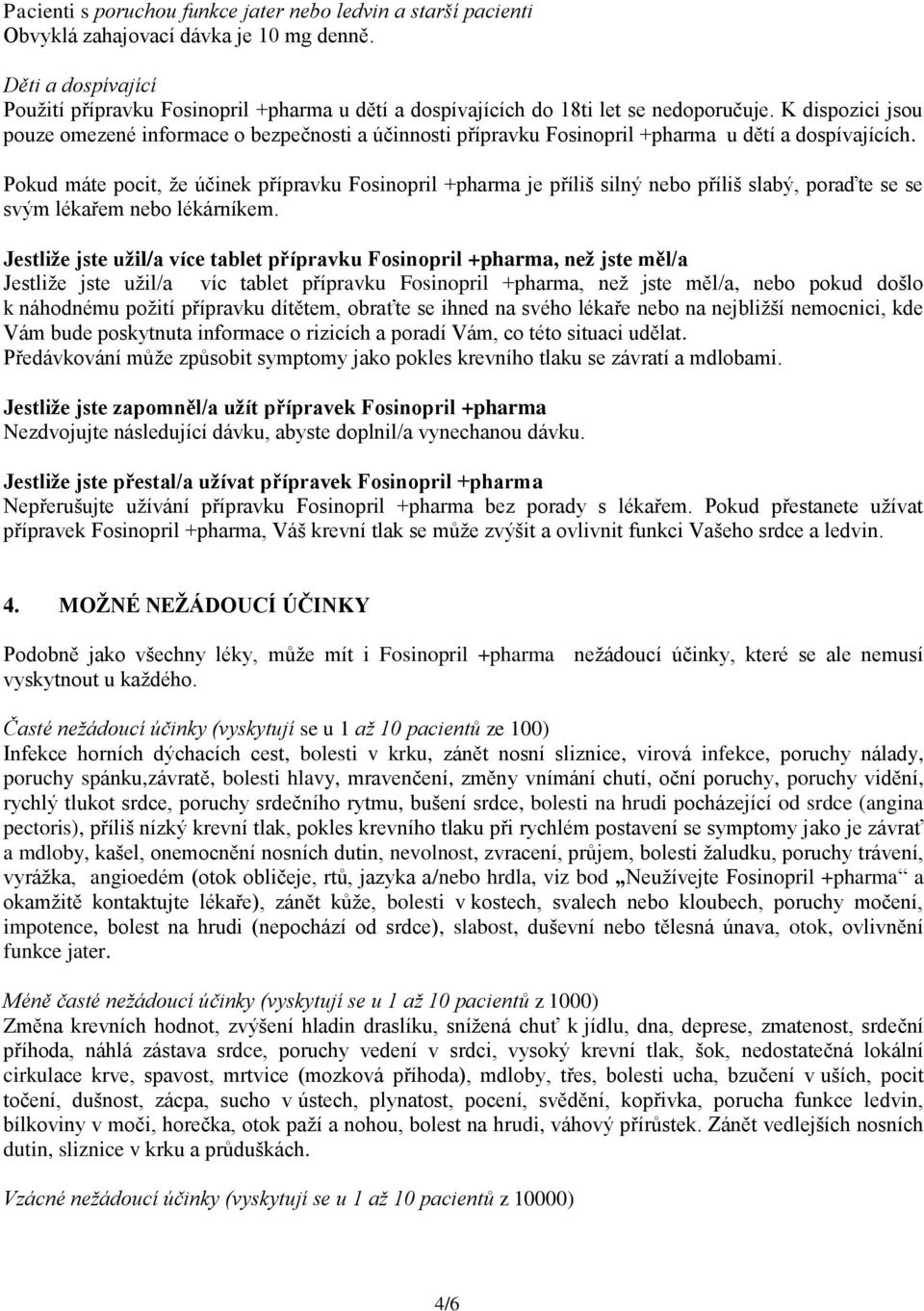 Pacienti s poruchou funkce jater nebo ledvin a starší pacienti
Obvyklá zahajovací dávka je 10 mg denně.

Děti a dospívající
Použití přípravku Fosinopril +pharma u dětí a dospívajících do 18ti let se nedoporučuje. K dispozici jsou pouze omezené informace o bezpečnosti a účinnosti přípravku Fosinopril +pharma u dětí a dospívajících.

Pokud máte pocit, že účinek přípravku Fosinopril +pharma je příliš silný nebo příliš slabý, poraďte se se svým lékařem nebo lékárníkem.

Jestliže jste užil/a více tablet přípravku Fosinopril +pharma, než jste měl/a
Jestliže jste užil/a víc tablet přípravku Fosinopril +pharma, než jste měl/a, nebo pokud došlo k náhodnému požití přípravku dítětem, obraťte se ihned na svého lékaře nebo na nejbližší nemocnici, kde Vám bude poskytnuta informace o rizicích a poradí Vám, co této situaci udělat.
Předávkování může způsobit symptomy jako pokles krevního tlaku se závratí a mdlobami.

Jestliže jste zapomněl/a užít přípravek Fosinopril +pharma
Nezdvojujte následující dávku, abyste doplnil/a vynechanou dávku.

Jestliže jste přestal/a užívat přípravek Fosinopril +pharma
Nepřerušujte užívání přípravku Fosinopril +pharma bez porady s lékařem. Pokud přestanete užívat přípravek Fosinopril +pharma, Váš krevní tlak se může zvýšit a ovlivnit funkci Vašeho srdce a ledvin.

4. MOŽNÉ NEŽÁDOUCÍ ÚČINKY

Podobně jako všechny léky, může mít i Fosinopril +pharma nežádoucí účinky, které se ale nemusí vyskytnout u každého.

Časté nežádoucí účinky (vyskytují se u 1 až 10 pacientů ze 100)
Infekce horních dýchacích cest, bolesti v krku, zánět nosní sliznice, virová infekce, poruchy nálady, poruchy spánku,závratě, bolesti hlavy, mravenčení, změny vnímání chutí, oční poruchy, poruchy vidění, rychlý tlukot srdce, poruchy srdečního rytmu, bušení srdce, bolesti na hrudi pocházející od srdce (angina pectoris), příliš nízký krevní tlak, pokles krevního tlaku při rychlém postavení se symptomy jako je závrať a mdloby, kašel, onemocnění nosních dutin, nevolnost, zvracení, průjem, bolesti žaludku, poruchy trávení, vyrážka, angioedém (otok obličeje, rtů, jazyka a/nebo hrdla, viz bod „Neužívejte Fosinopril +pharma“ a okamžitě kontaktujte lékaře), zánět kůže, bolesti v kostech, svalech nebo kloubech, poruchy močení, impotence, bolest na hrudi (nepochází od srdce), slabost, duševní nebo tělesná únava, otok, ovlivnění funkce jater.

Méně časté nežádoucí účinky (vyskytují se u 1 až 10 pacientů z 1000)
Změna krevních hodnot, zvýšení hladin draslíku, snížená chuť k jídlu, dna, deprese, zmatenost, srdeční příhoda, náhlá zástava srdce, poruchy vedení v srdci, vysoký krevní tlak, šok, nedostatečná lokální cirkulace krve, spavost, mrtvice (mozková příhoda), mdloby, třes, bolesti ucha, bzučení v uších, pocit točení, dušnost, zácpa, sucho v ústech, plynatost, pocení, svědění, kopřivka, porucha funkce ledvin, bílkoviny v moči, horečka, otok paží a nohou, bolest na hrudi, váhový přírůstek. Zánět vedlejších nosních dutin, sliznice v krku a průduškách.

Vzácné nežádoucí účinky (vyskytují se u 1 až 10 pacientů z 10000)

4/6